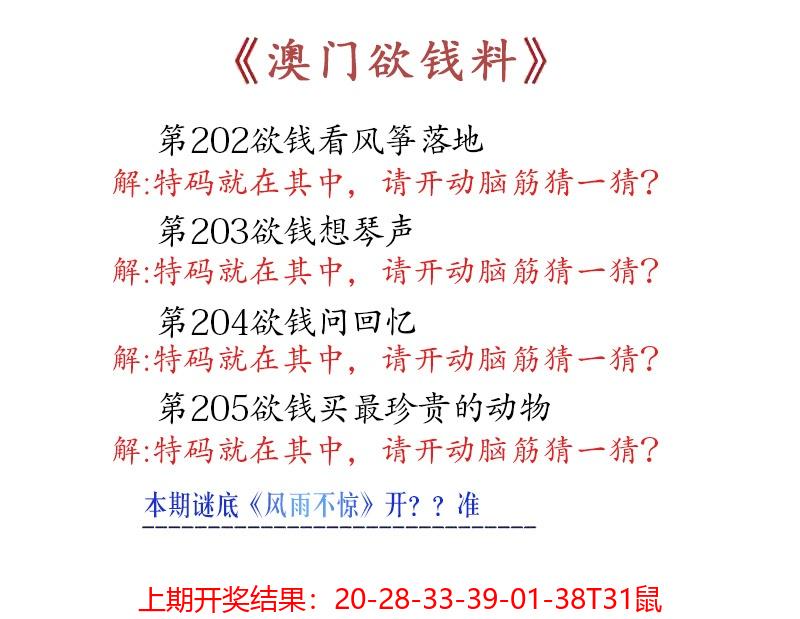 《澳门欲钱料》

第202欲钱看风筝落地
解:特码就在其中，请开动脑筋猜一猜?

第203欲钱想琴声
解:特码就在其中，请开动脑筋猜一猜?

第204欲钱问回忆
解:特码就在其中，请开动脑筋猜一猜?

第205欲钱买最珍贵的动物
解:特码就在其中，请开动脑筋猜一猜?

本期谜底《风雨不惊》开？？准

上期开奖结果：20-28-33-39-01-38T31鼠